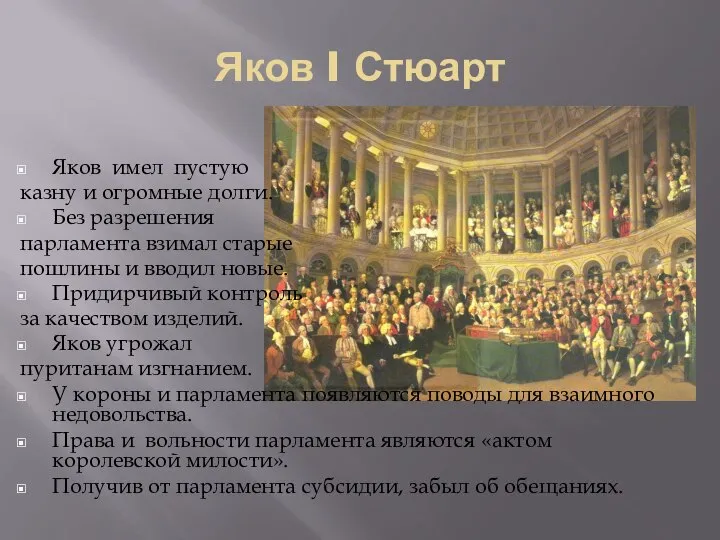 Яков I Стюарт

Яков имел пустую казну и огромные долги.

Без разрешения парламента взимал старые пошлины и вводил новые.

Придирчивый контроль за качеством изделий.

Яков угрожал пуританам изгнанием.

У короны и парламента появляются поводы для взаимного недовольства.

Права и вольности парламента являются «актом королевской милости».

Получив от парламента субсидии, забыл об обещаниях.